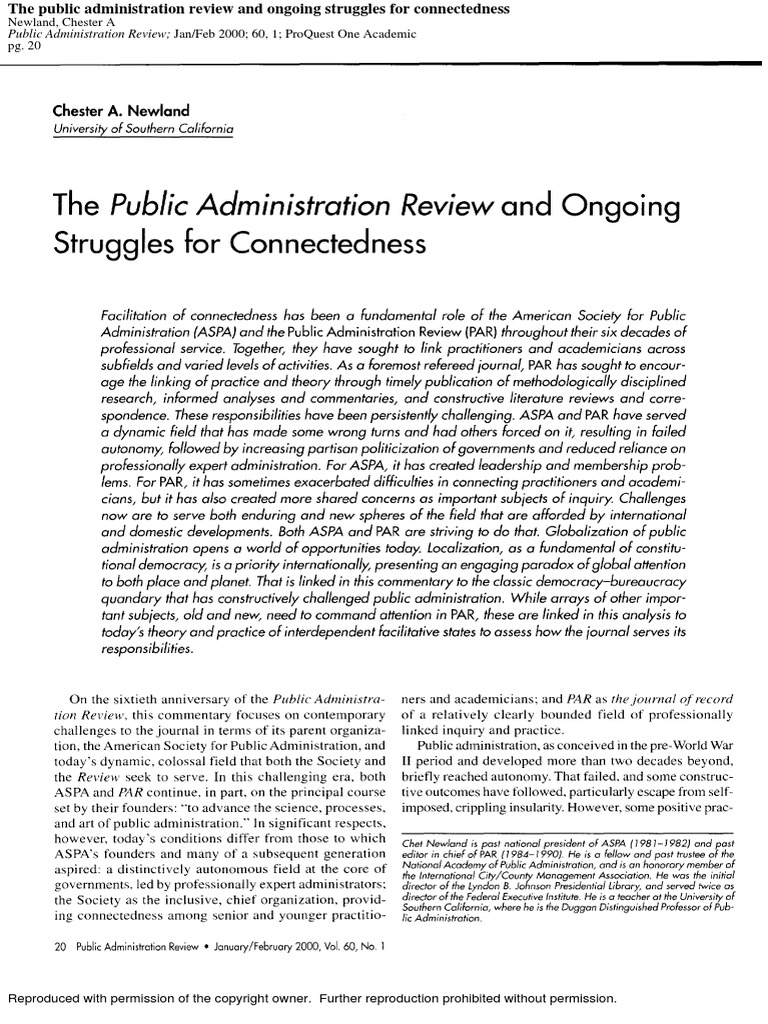 The public administration review and ongoing struggles for connectedness
Newland, Chester A
Public Administration Review; Jan/Feb 2000; 60, 1; ProQuest One Academic
pg. 20

Chester A. Newland
University of Southern California

The Public Administration Review and Ongoing Struggles for Connectedness

Facilitation of connectedness has been a fundamental role of the American Society for Public Administration (ASPA) and the Public Administration Review (PAR) throughout their six decades of professional service. Together, they have sought to link practitioners and academicians across subfields and varied levels of activities. As a foremost refereed journal, PAR has sought to encourage the linking of practice and theory through timely publication of methodologically disciplined research, informed analyses and commentaries, and constructive literature reviews and correspondence. These responsibilities have been persistently challenging. ASPA and PAR have served a dynamic field that has made some wrong turns and had others forced on it, resulting in failed autonomy, followed by increasing partisan politicization of governments and reduced reliance on professionally expert administration. For ASPA, it has created leadership and membership problems. For PAR, it has sometimes exacerbated difficulties in connecting practitioners and academicians, but it has also created more shared concerns as important subjects of inquiry. Challenges now are to serve both enduring and new spheres of the field that are afforded by international and domestic developments. Both ASPA and PAR are striving to do that. Globalization of public administration opens a world of opportunities today. Localization, as a fundamental of constitutional democracy, is a priority internationally, presenting an engaging paradox of global attention to both place and planet. That is linked in this commentary to the classic democracy–bureaucracy quandary that has constructively challenged public administration. While arrays of other important subjects, old and new, need to command attention in PAR, these are linked in this analysis to today's theory and practice of interdependent facilitative states to assess how the journal serves its responsibilities.

On the sixtieth anniversary of the Public Administration Review, this commentary focuses on contemporary challenges to the journal in terms of its parent organization, the American Society for Public Administration, and today's dynamic, colossal field that both the Society and the Review seek to serve. In this challenging era, both ASPA and PAR continue, in part, on the principal course set by their founders: "to advance the science, processes, and art of public administration." In significant respects, however, today's conditions differ from those to which ASPA's founders and many of a subsequent generation aspired: a distinctively autonomous field at the core of governments, led by professionally expert administrators; the Society as the inclusive, chief organization, providing connectedness among senior and younger practitioners and academicians; and PAR as the journal of record of a relatively clearly bounded field of professionally linked inquiry and practice.

Public administration, as conceived in the pre-World War II period and developed more than two decades beyond, briefly reached autonomy. That failed, and some constructive outcomes have followed, particularly escape from self-imposed, crippling insularity. However, some positive prac-

Chet Newland is past national president of ASPA (1981–1982) and past editor in chief of PAR (1984–1990). He is a fellow and past trustee of the National Academy of Public Administration, and is an honorary member of the International City/County Management Association. He was the initial director of the Lyndon B. Johnson Presidential Library, and served twice as director of the Federal Executive Institute. He is a teacher at the University of Southern California, where he is the Duggan Distinguished Professor of Public Administration.

20 Public Administration Review • January/February 2000, Vol. 60, No. 1

Reproduced with permission of the copyright owner. Further reproduction prohibited without permission.